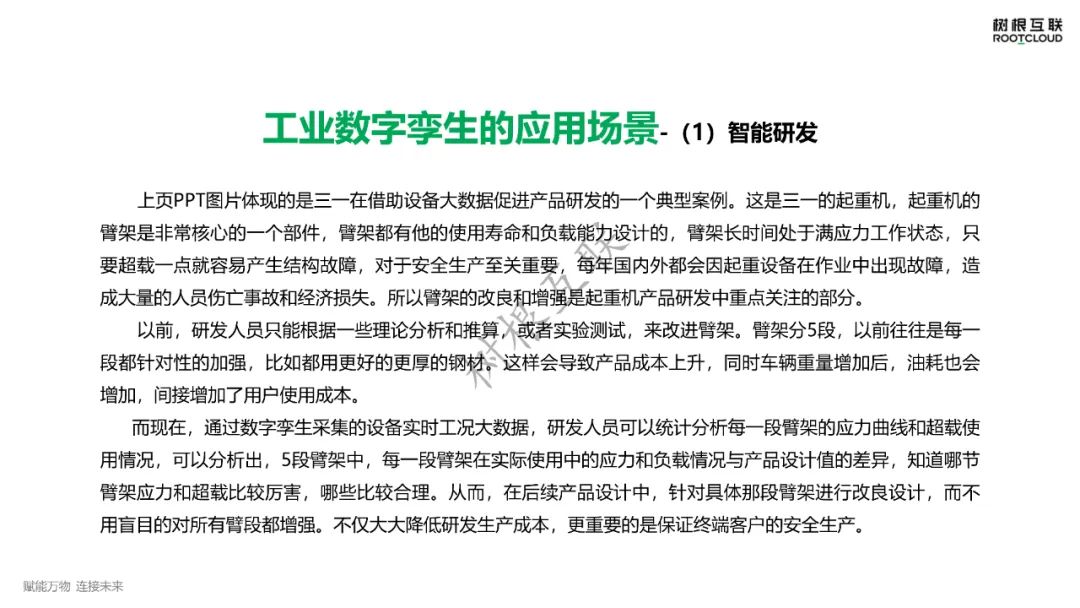 树根互联
ROOTCLOUD

工业数字孪生的应用场景-（1）智能研发

上页PPT图片体现的是三一在借助设备大数据促进产品研发的一个典型案例。这是三一的起重机，起重机的臂架是非常核心的一个部件，臂架都有他的使用寿命和负载能力设计的，臂架长时间处于满应力工作状态，只要超载一点就容易产生结构故障，对于安全生产至关重要，每年国内外都会因起重设备在作业中出现故障，造成大量的人员伤亡事故和经济损失。所以臂架的改良和增强是起重机产品研发中重点关注的部分。

以前，研发人员只能根据一些理论分析和推算，或者实验测试，来改进臂架。臂架分5段，以前往往是每一段都针对性的加强，比如都用更好的更厚的钢材。这样会导致产品成本上升，同时车辆重量增加后，油耗也会增加，间接增加了用户使用成本。

而现在，通过数字孪生采集的设备实时工况大数据，研发人员可以统计分析每一段臂架的应力曲线和超载使用情况，可以分析出，5段臂架中，每一段臂架在实际使用中的应力和负载情况与产品设计值的差异，知道哪节臂架应力和超载比较厉害，哪些比较合理。从而，在后续产品设计中，针对具体那段臂架进行改良设计，而不用盲目的对所有臂段都增强。不仅大大降低研发生产成本，更重要的是保证终端客户的安全生产。

树根互联

赋能万物 连接未来